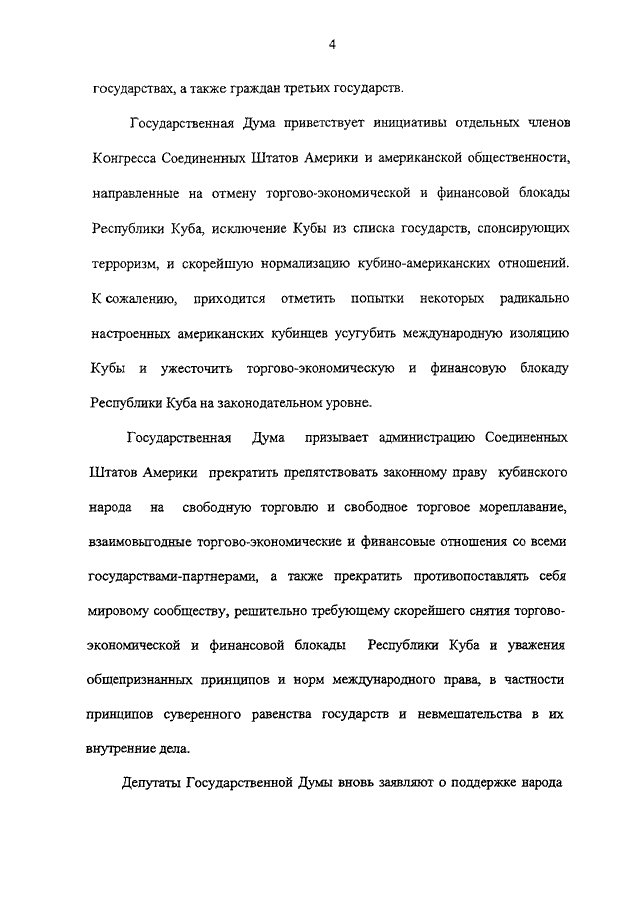 4

государствах, а также граждан третьих государств.

Государственная Дума приветствует инициативы отдельных членов Конгресса Соединенных Штатов Америки и американской общественности, направленные на отмену торгово-экономической и финансовой блокады Республики Куба, исключение Кубы из списка государств, спонсирующих терроризм, и скорейшую нормализацию кубино-американских отношений. К сожалению, приходится отметить попытки некоторых радикально настроенных американских кубинцев усугубить международную изоляцию Кубы и ужесточить торгово-экономическую и финансовую блокаду Республики Куба на законодательном уровне.

Государственная Дума призывает администрацию Соединенных Штатов Америки прекратить препятствовать законному праву кубинского народа на свободную торговлю и свободное торговое мореплавание, взаимовыгодные торгово-экономические и финансовые отношения со всеми государствами-партнерами, а также прекратить противопоставлять себя мировому сообществу, решительно требующему скорейшего снятия торгово-экономической и финансовой блокады Республики Куба и уважения общепризнанных принципов и норм международного права, в частности принципов суверенного равенства государств и невмешательства в их внутренние дела.

Депутаты Государственной Думы вновь заявляют о поддержке народа